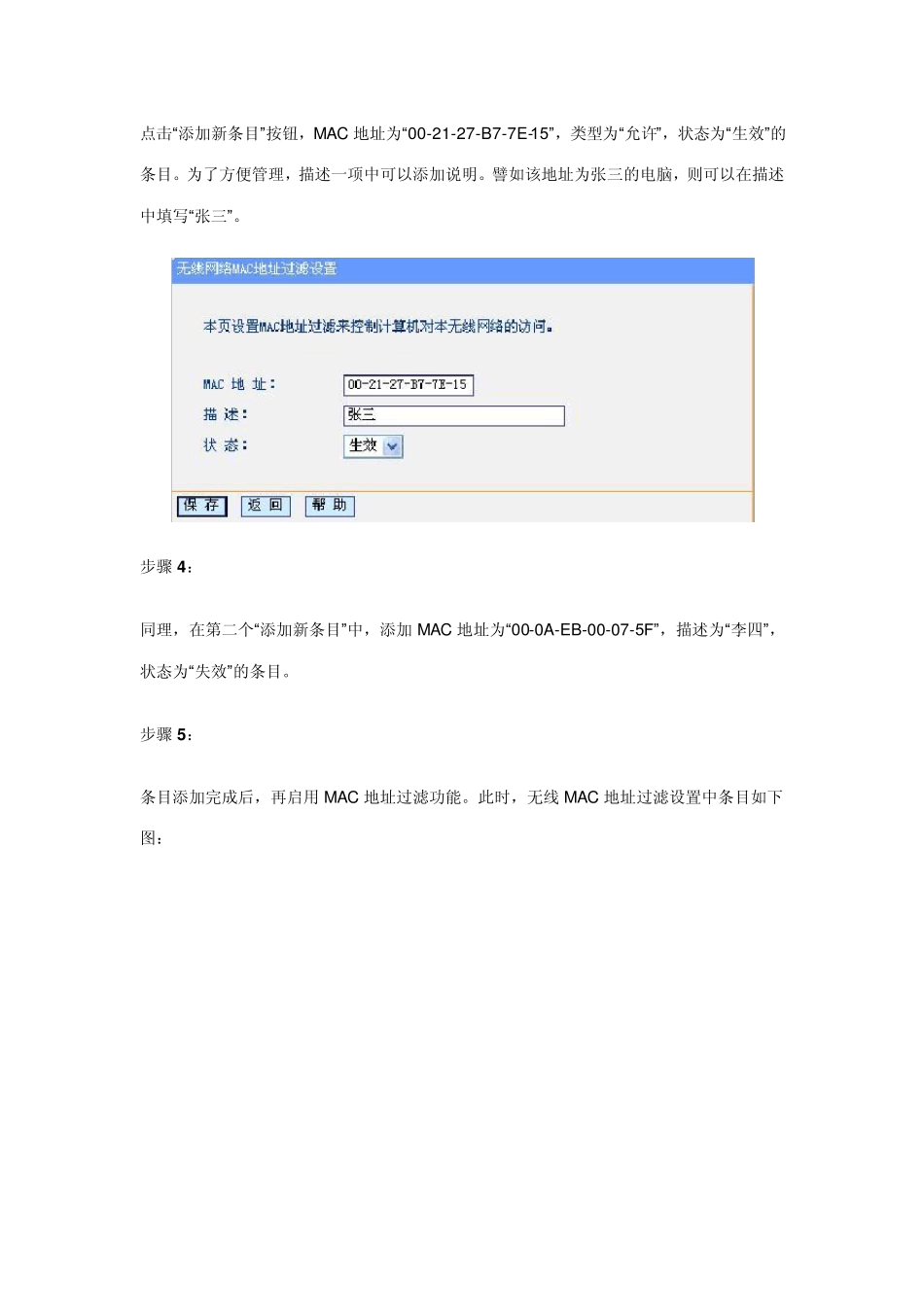 点击“添加新条目”按钮，MAC 地址为“00-21-27-B7-7E-15”，类型为“允许”，状态为“生效”的条目。为了方便管理，描述一项中可以添加说明。譬如该地址为张三的电脑，则可以在描述中填写“张三”。

无线网络MAC地址过滤设置

本页设置MAC地址过滤来控制计算机对本无线网络的访问。

MAC 地 址： 00-21-27-B7-7E-15
描 述： 张三
状 态： 生效

保 存 返 回 帮 助

步骤 4：

同理，在第二个“添加新条目”中，添加 MAC 地址为“00-0A-EB-00-07-5F”，描述为“李四”，状态为“失效”的条目。

步骤 5：

条目添加完成后，再启用 MAC 地址过滤功能。此时，无线 MAC 地址过滤设置中条目如下图：